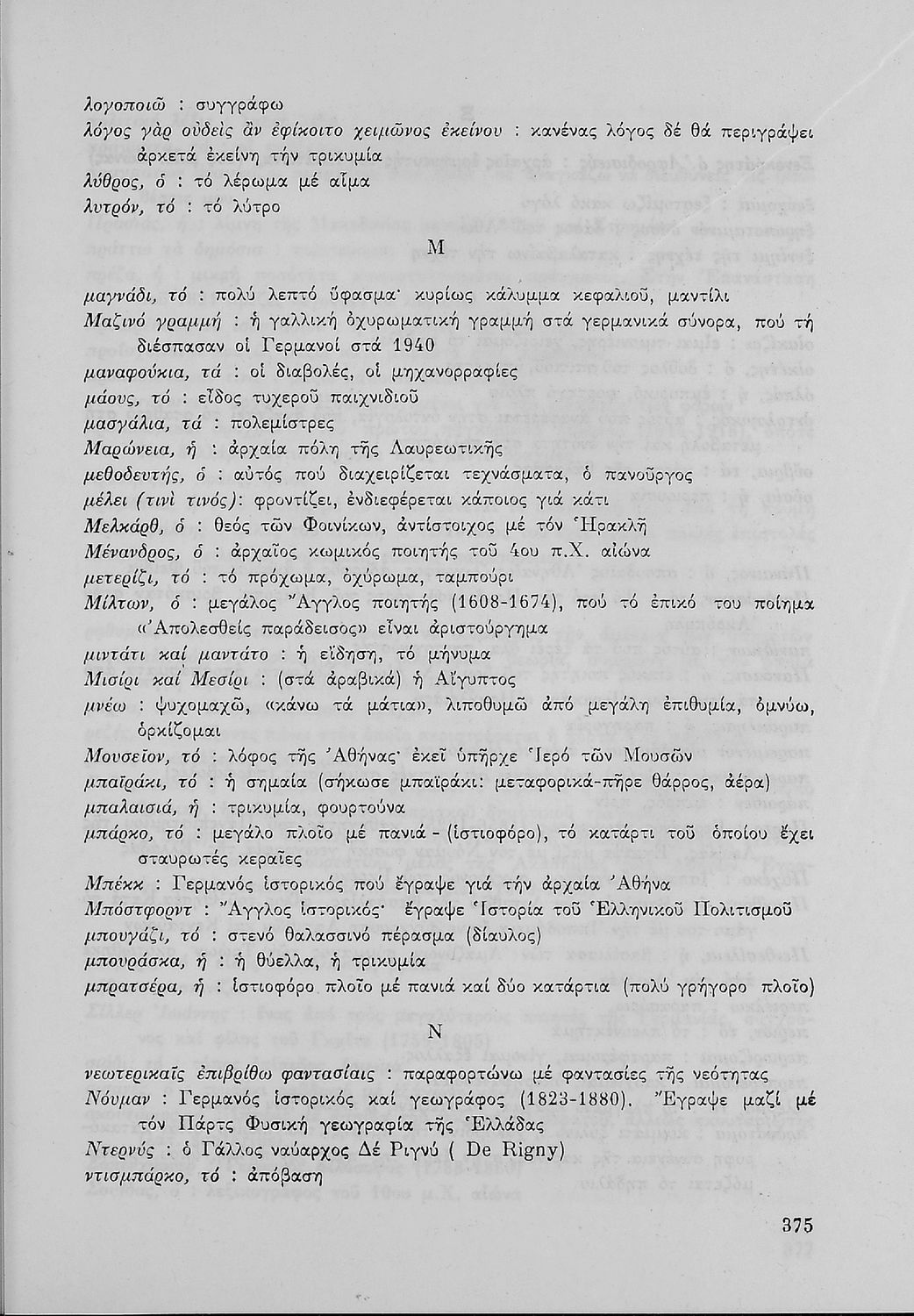 λογοποιῶ : συγγράφω
λόγος γὰρ οὐδεὶς ἂν ἐφίκοιτο χειμῶνος ἐκείνου : κανένας λόγος δέ θά περιγράψει ἀρκετά ἐκείνη τήν τρικυμία
λύθρος, ὁ : τό λέρωμα μέ αἷμα
λυτρόν, τό : τό λύτρο

Μ

μαγνάδι, τό : πολύ λεπτό ὕφασμα· κυρίως κάλυμμα κεφαλιοῦ, μαντίλι
Μαζινό γραμμή : ἡ γαλλική ὀχυρωματική γραμμή στά γερμανικά σύνορα, πού τή διέσπασαν οἱ Γερμανοί στά 1940
μαναφούκια, τά : οἱ διαβολές, οἱ μηχανορραφίες
μάους, τό : εἶδος τυχεροῦ παιχνιδιοῦ
μασγάλια, τά : πολεμίστρες
Μαρώνεια, ἡ : ἀρχαία πόλη τῆς Λαυρεωτικῆς
μεθοδευτής, ὁ : αὐτός πού διαχειρίζεται τεχνάσματα, ὁ πανοῦργος
μέλει (τινὶ τινός): φροντίζει, ἐνδιεφέρεται κάποιος γιά κάτι
Μελκάρθ, ὁ : θεός τῶν Φοινίκων, ἀντίστοιχος μέ τόν Ἡρακλῆ
Μένανδρος, ὁ : ἀρχαῖος κωμικός ποιητής τοῦ 4ου π.Χ. αἰώνα
μετερίζι, τό : τό πρόχωμα, ὀχύρωμα, ταμπούρι
Μίλτων, ὁ : μεγάλος Ἄγγλος ποιητής (1608-1674), πού τό ἐπικό του ποίημα «Ἀπολεσθείς παράδεισος» εἶναι ἀριστούργημα
μιντάτι καί μαντάτο : ἡ εἴδηση, τό μήνυμα
Μισίρι καί Μεσίρι : (στά ἀραβικά) ἡ Αἴγυπτος
μνέω : ψυχομαχῶ, «κάνω τά μάτια», λιποθυμῶ ἀπό μεγάλη ἐπιθυμία, ὀμνύω, ὁρκίζομαι
Μουσεῖον, τό : λόφος τῆς Ἀθήνας· ἐκεῖ ὑπῆρχε Ἱερό τῶν Μουσῶν
μπαϊράκι, τό : ἡ σημαία (σήκωσε μπαϊράκι: μεταφορικά-πῆρε θάρρος, ἀέρα)
μπαλαισιά, ἡ : τρικυμία, φουρτούνα
μπάρκο, τό : μεγάλο πλοῖο μέ πανιά - (ἱστιοφόρο), τό κατάρτι τοῦ ὁποίου ἔχει σταυρωτές κεραῖες
Μπέκκ : Γερμανός ἱστορικός πού ἔγραψε γιά τήν ἀρχαία Ἀθήνα
Μπόστφορντ : Ἄγγλος ἱστορικός· ἔγραψε Ἱστορία τοῦ Ἑλληνικοῦ Πολιτισμοῦ
μπουγάζι, τό : στενό θαλασσινό πέρασμα (δίαυλος)
μπουράσκα, ἡ : ἡ θύελλα, ἡ τρικυμία
μπρατσέρα, ἡ : ἱστιοφόρο πλοῖο μέ πανιά καί δύο κατάρτια (πολύ γρήγορο πλοῖο)

Ν

νεωτερικαῖς ἐπιβρίθω φαντασίαις : παραφορτώνω μέ φαντασίες τῆς νεότητας
Νόυμαν : Γερμανός ἱστορικός καί γεωγράφος (1823-1880). Ἔγραψε μαζί μέ τόν Πάρτς Φυσική γεωγραφία τῆς Ἑλλάδας
Ντερνύς : ὁ Γάλλος ναύαρχος Δέ Ριγνύ ( De Rigny)
ντισμπάρκο, τό : ἀπόβαση

375